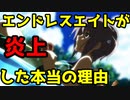 エンドレスエイトが
炎上
した本当の理由